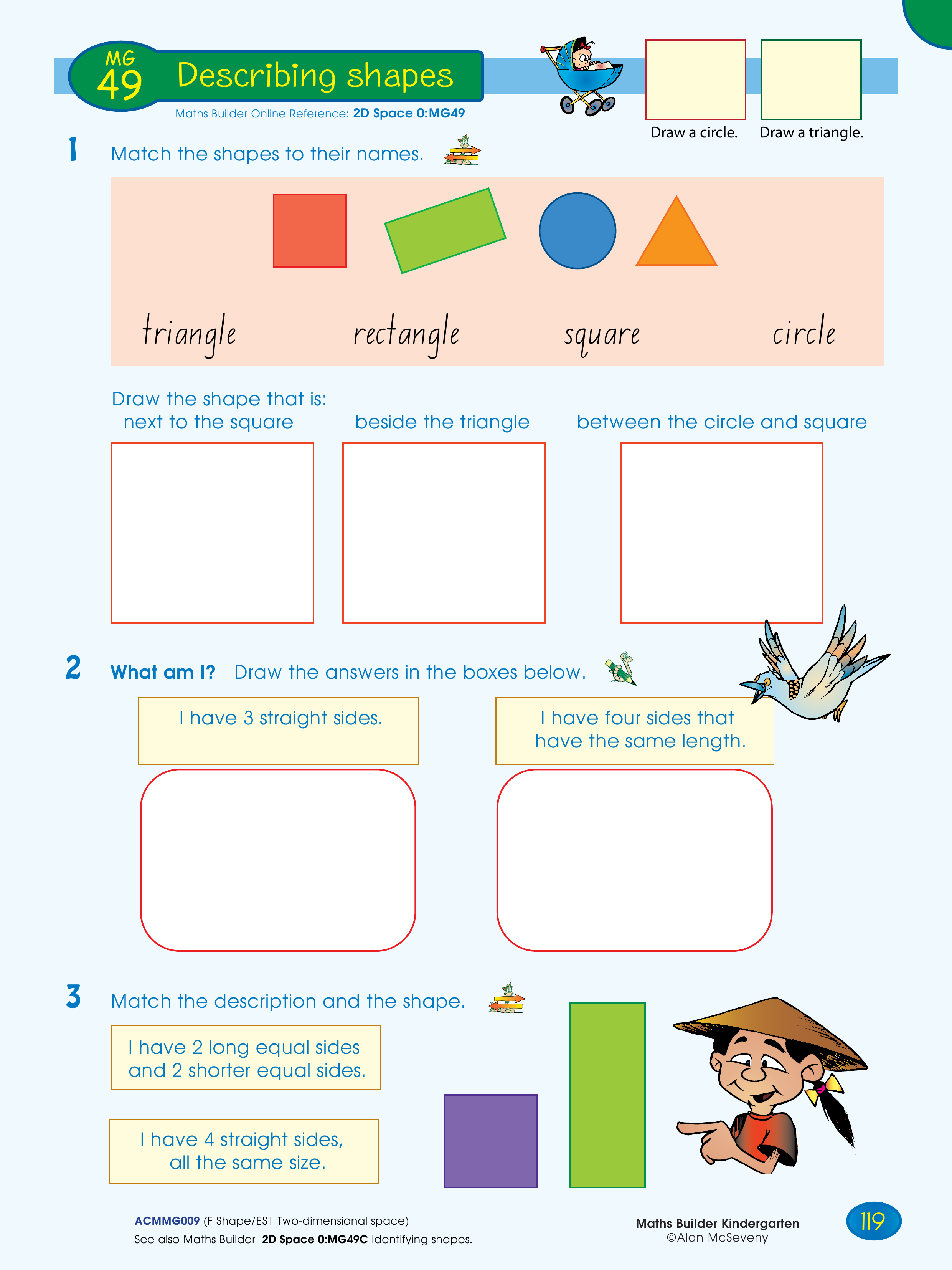 MG 49 Describing shapes

Maths Builder Online Reference: 2D Space 0:MG49

Draw a circle. Draw a triangle.

1 Match the shapes to their names.

triangle rectangle square circle

Draw the shape that is:
next to the square beside the triangle between the circle and square

2 What am I? Draw the answers in the boxes below.

I have 3 straight sides.

I have four sides that have the same length.

3 Match the description and the shape.

I have 2 long equal sides and 2 shorter equal sides.

I have 4 straight sides, all the same size.

ACMMG009 (F Shape/ES1 Two-dimensional space)
See also Maths Builder 2D Space 0:MG49C Identifying shapes.

Maths Builder Kindergarten
©Alan McSeveny

119